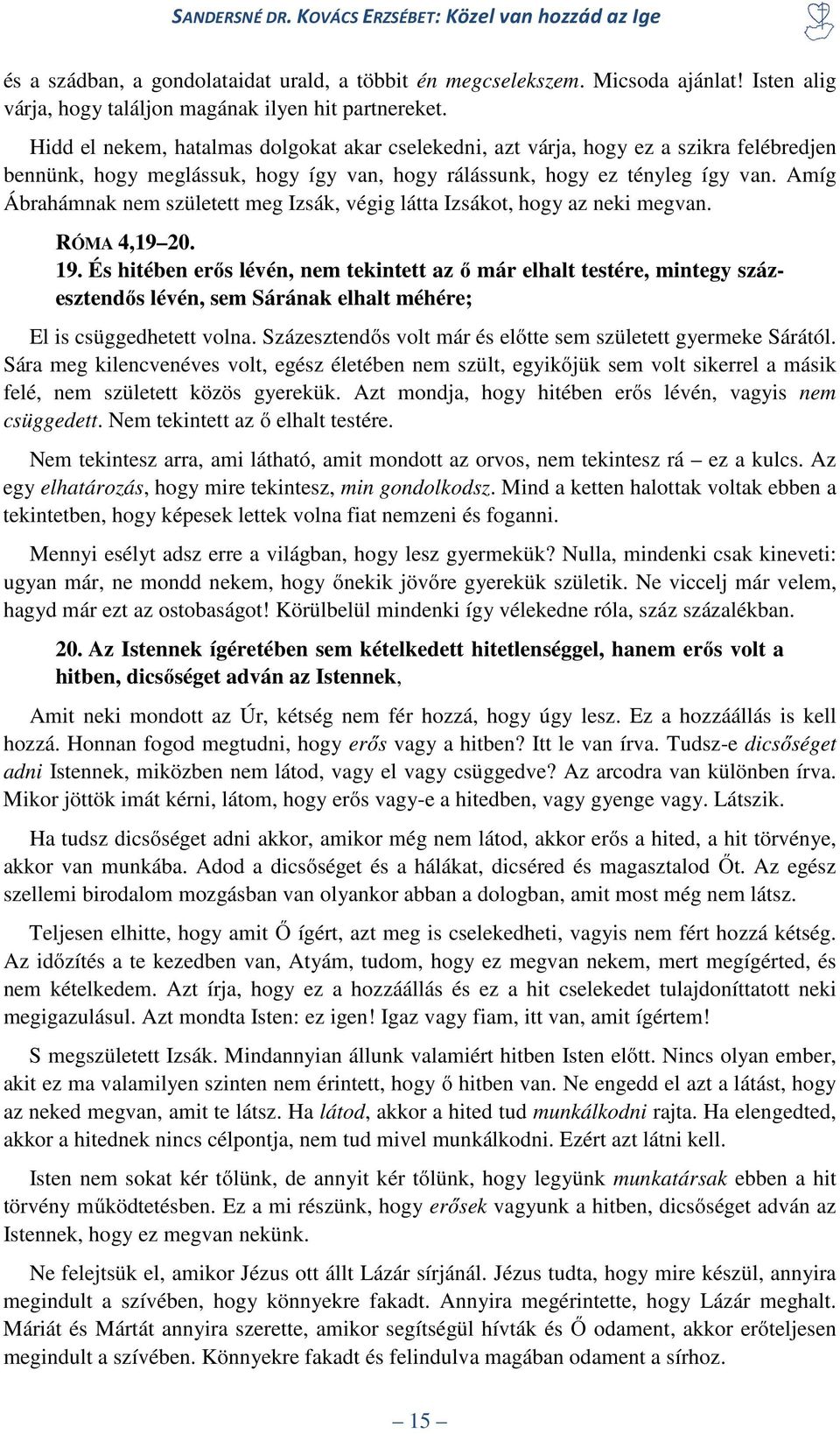 SANDERSNÉ DR. KOVÁCS ERZSÉBET: Közel van hozzád az Ige

és a szádban, a gondolataidat urald, a többit én megcselekszem. Micsoda ajánlat! Isten alig várja, hogy találjon magának ilyen hit partnereket.

Hidd el nekem, hatalmas dolgokat akar cselekedni, azt várja, hogy ez a szikra felébredjen bennünk, hogy meglássuk, hogy így van, hogy rálássunk, hogy ez tényleg így van. Amíg Ábrahámnak nem született meg Izsák, végig látta Izsákot, hogy az neki megvan.

RÓMA 4,19–20.

19. És hitében erős lévén, nem tekintett az ő már elhalt testére, mintegy százesztendős lévén, sem Sárának elhalt méhére;

El is csüggedhetett volna. Százesztendős volt már és előtte sem született gyermeke Sárától. Sára meg kilencvenéves volt, egész életében nem szült, egyikőjük sem volt sikerrel a másik felé, nem született közös gyerekük. Azt mondja, hogy hitében erős lévén, vagyis nem csüggedett. Nem tekintett az ő elhalt testére.

Nem tekintesz arra, ami látható, amit mondott az orvos, nem tekintesz rá – ez a kulcs. Az egy elhatározás, hogy mire tekintesz, min gondolkodsz. Mind a ketten halottak voltak ebben a tekintetben, hogy képesek lettek volna fiat nemzeni és foganni.

Mennyi esélyt adsz erre a világban, hogy lesz gyermekük? Nulla, mindenki csak kineveti: ugyan már, ne mondd nekem, hogy őnekik jövőre gyerekük születik. Ne viccelj már velem, hagyd már ezt az ostobaságot! Körülbelül mindenki így vélekedne róla, száz százalékban.

20. Az Istennek ígéretében sem kételkedett hitetlenséggel, hanem erős volt a hitben, dicsőséget adván az Istennek,

Amit neki mondott az Úr, kétség nem fér hozzá, hogy úgy lesz. Ez a hozzáállás is kell hozzá. Honnan fogod megtudni, hogy erős vagy a hitben? Itt le van írva. Tudsz-e dicsőséget adni Istennek, miközben nem látod, vagy el vagy csüggedve? Az arcodra van különben írva. Mikor jöttök imát kérni, látom, hogy erős vagy-e a hitedben, vagy gyenge vagy. Látszik.

Ha tudsz dicsőséget adni akkor, amikor még nem látod, akkor erős a hited, a hit törvénye, akkor van munkába. Adod a dicsőséget és a hálákat, dicséred és magasztalod Őt. Az egész szellemi birodalom mozgásban van olyankor abban a dologban, amit most még nem látsz.

Teljesen elhitte, hogy amit Ő ígért, azt meg is cselekedheti, vagyis nem fért hozzá kétség. Az időzítés a te kezedben van, Atyám, tudom, hogy ez megvan nekem, mert megígérted, és nem kételkedem. Azt írja, hogy ez a hozzáállás és ez a hit cselekedet tulajdoníttatott neki megigazulásul. Azt mondta Isten: ez igen! Igaz vagy fiam, itt van, amit ígértem!

S megszületett Izsák. Mindannyian állunk valamiért hitben Isten előtt. Nincs olyan ember, akit ez ma valamilyen szinten nem érintett, hogy ő hitben van. Ne engedd el azt a látást, hogy az neked megvan, amit te látsz. Ha látod, akkor a hited tud munkálkodni rajta. Ha elengedted, akkor a hitednek nincs célpontja, nem tud mivel munkálkodni. Ezért azt látni kell.

Isten nem sokat kér tőlünk, de annyit kér tőlünk, hogy legyünk munkatársak ebben a hit törvény működtetésben. Ez a mi részünk, hogy erősek vagyunk a hitben, dicsőséget adván az Istennek, hogy ez megvan nekünk.

Ne felejtsük el, amikor Jézus ott állt Lázár sírjánál. Jézus tudta, hogy mire készül, annyira megindult a szívében, hogy könnyekre fakadt. Annyira megérintette, hogy Lázár meghalt. Máriát és Mártát annyira szerette, amikor segítségül hívták és Ő odament, akkor erőteljesen megindult a szívében. Könnyekre fakadt és felindulva magában odament a sírhoz.

– 15 –